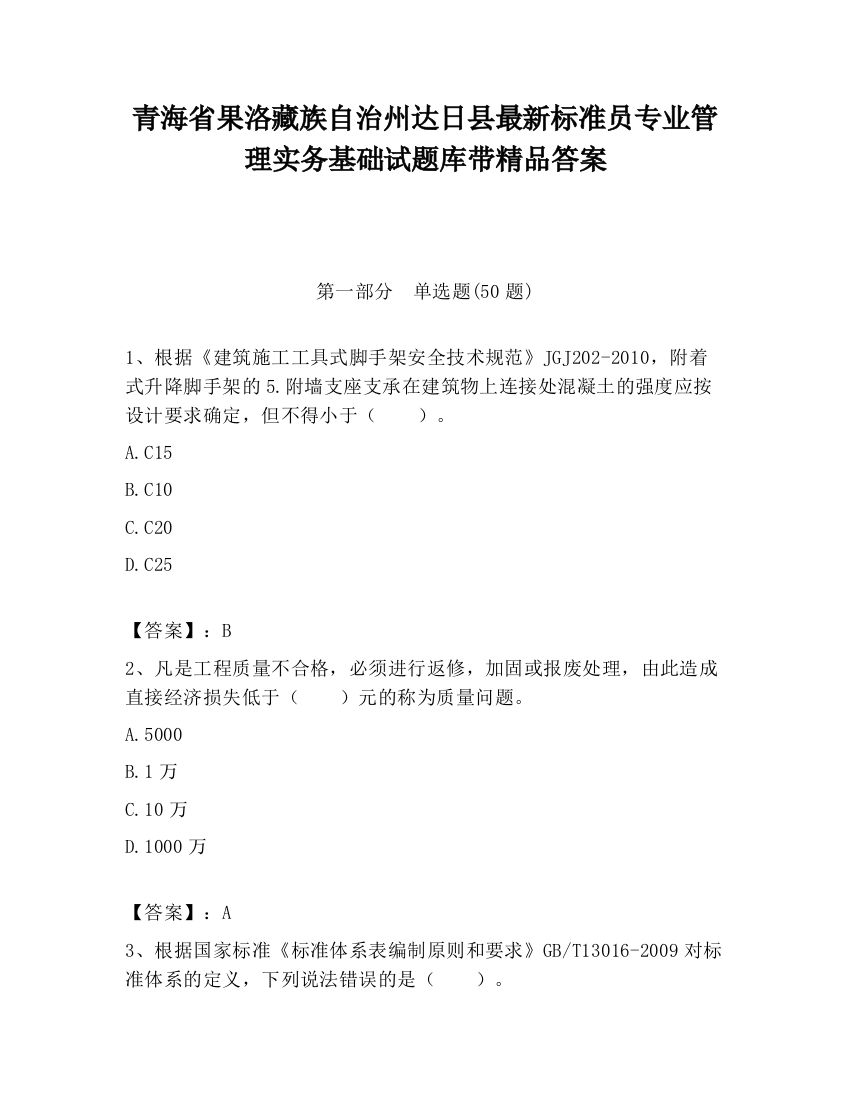 青海省果洛藏族自治州达日县最新标准员专业管理实务基础试题库带精品答案

第一部分　单选题(50 题)

1、根据《建筑施工工具式脚手架安全技术规范》JGJ202-2010，附着式升降脚手架的 5.附墙支座支承在建筑物上连接处混凝土的强度应按设计要求确定，但不得小于（　　）。

A.C15

B.C10

C.C20

D.C25

【答案】：B

2、凡是工程质量不合格，必须进行返修，加固或报废处理，由此造成直接经济损失低于（　　）元的称为质量问题。

A.5000

B.1 万

C.10 万

D.1000 万

【答案】：A

3、根据国家标准《标准体系表编制原则和要求》GB/T13016-2009 对标准体系的定义，下列说法错误的是（　　）。